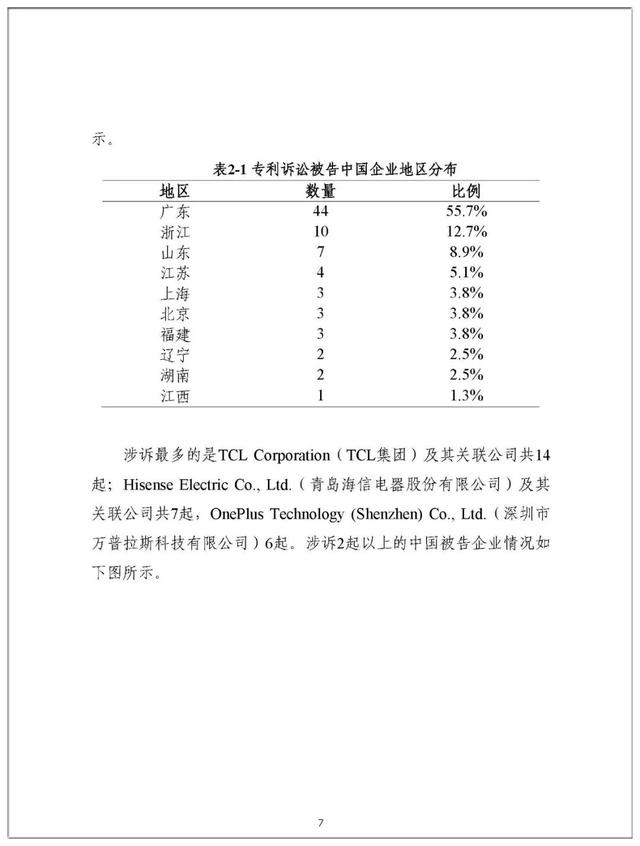 示。

表2-1 专利诉讼被告中国企业地区分布

| 地区 | 数量 | 比例 |
|---|---|---|
| 广东 | 44 | 55.7% |
| 浙江 | 10 | 12.7% |
| 山东 | 7 | 8.9% |
| 江苏 | 4 | 5.1% |
| 上海 | 3 | 3.8% |
| 北京 | 3 | 3.8% |
| 福建 | 3 | 3.8% |
| 辽宁 | 2 | 2.5% |
| 湖南 | 2 | 2.5% |
| 江西 | 1 | 1.3% |

涉诉最多的是TCL Corporation（TCL集团）及其关联公司共14起；Hisense Electric Co., Ltd.（青岛海信电器股份有限公司）及其关联公司共7起，OnePlus Technology (Shenzhen) Co., Ltd.（深圳市万普拉斯科技有限公司）6起。涉诉2起以上的中国被告企业情况如下图所示。

7